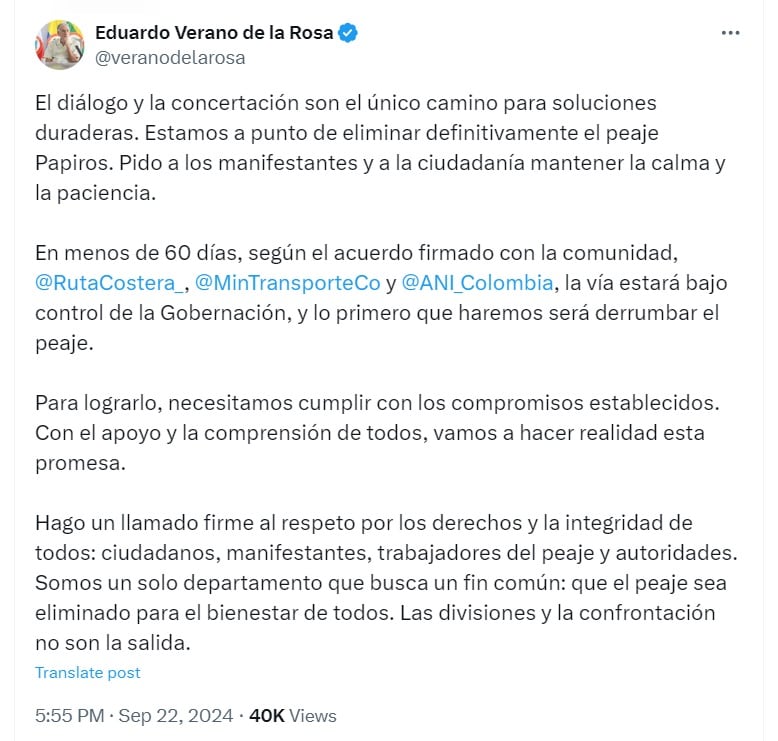 Eduardo Verano de la Rosa
@veranodelarosa

El diálogo y la concertación son el único camino para soluciones duraderas. Estamos a punto de eliminar definitivamente el peaje Papiros. Pido a los manifestantes y a la ciudadanía mantener la calma y la paciencia.

En menos de 60 días, según el acuerdo firmado con la comunidad, @RutaCostera_, @MinTransporteCo y @ANI_Colombia, la vía estará bajo control de la Gobernación, y lo primero que haremos será derrumbar el peaje.

Para lograrlo, necesitamos cumplir con los compromisos establecidos. Con el apoyo y la comprensión de todos, vamos a hacer realidad esta promesa.

Hago un llamado firme al respeto por los derechos y la integridad de todos: ciudadanos, manifestantes, trabajadores del peaje y autoridades. Somos un solo departamento que busca un fin común: que el peaje sea eliminado para el bienestar de todos. Las divisiones y la confrontación no son la salida.

Translate post

5:55 PM · Sep 22, 2024 · 40K Views